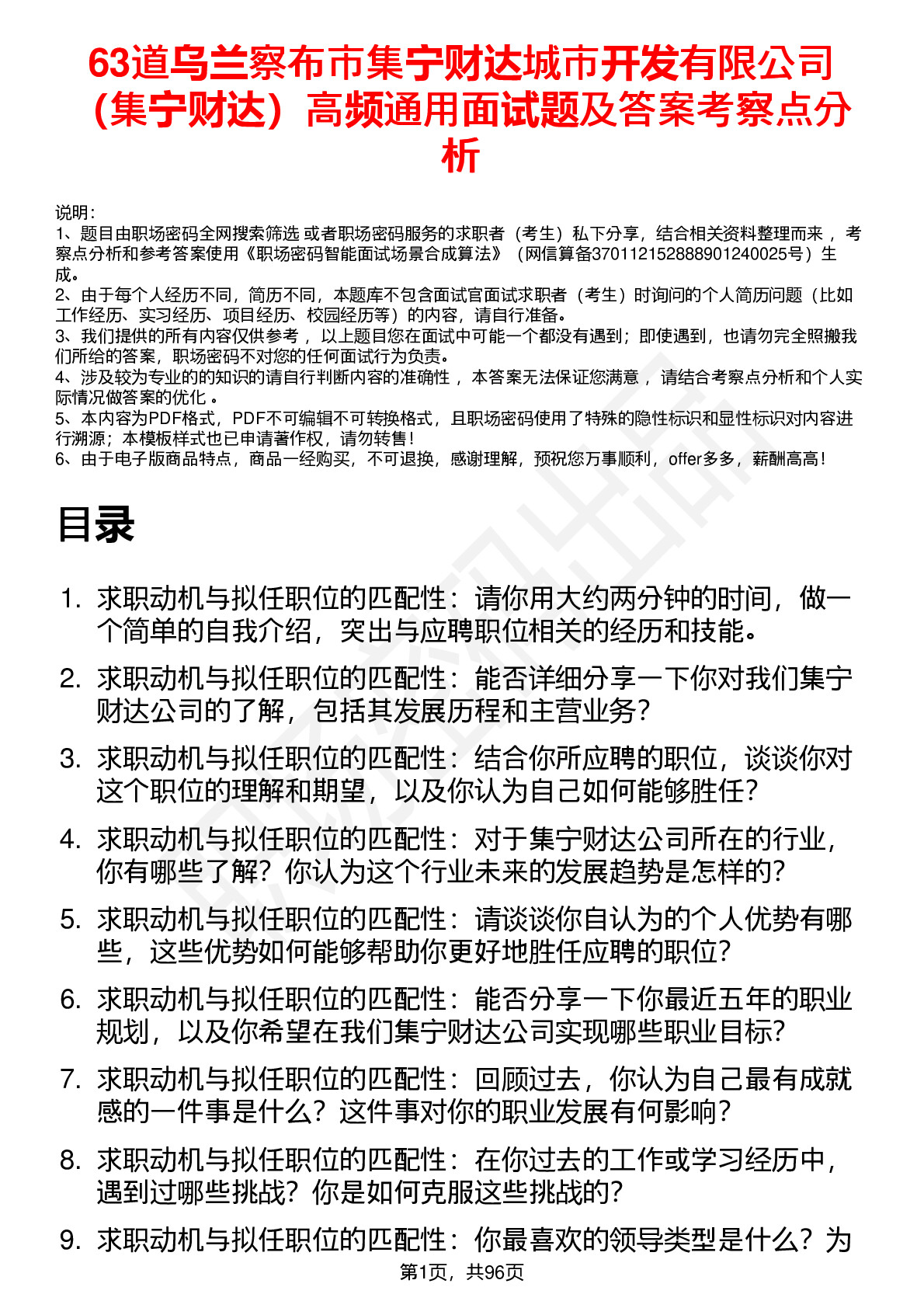 63道乌兰察布市集宁财达城市开发有限公司（集宁财达）高频通用面试题及答案考察点分析

说明：
1、题目由职场密码全网搜索筛选 或者职场密码服务的求职者（考生）私下分享，结合相关资料整理而来 ，考察点分析和参考答案使用《职场密码智能面试场景合成算法》（网信算备370112152888901240025号）生成。
2、由于每个人经历不同，简历不同，本题库不包含面试官面试求职者（考生）时询问的个人简历问题（比如工作经历、实习经历、项目经历、校园经历等）的内容，请自行准备。
3、我们提供的所有内容仅供参考 ，以上题目您在面试中可能一个都没有遇到；即使遇到，也请勿完全照搬我们所给的答案，职场密码不对您的任何面试行为负责。
4、涉及较为专业的的知识的请自行判断内容的准确性 ，本答案无法保证您满意 ，请结合考察点分析和个人实际情况做答案的优化 。
5、本内容为PDF格式，PDF不可编辑不可转换格式，且职场密码使用了特殊的隐性标识和显性标识对内容进行溯源；本模板样式也已申请著作权，请勿转售！
6、由于电子版商品特点，商品一经购买，不可退换，感谢理解，预祝您万事顺利，offer多多，薪酬高高！

目录

1. 求职动机与拟任职位的匹配性：请你用大约两分钟的时间，做一个简单的自我介绍，突出与应聘职位相关的经历和技能。
2. 求职动机与拟任职位的匹配性：能否详细分享一下你对我们集宁财达公司的了解，包括其发展历程和主营业务？
3. 求职动机与拟任职位的匹配性：结合你所应聘的职位，谈谈你对这个职位的理解和期望，以及你认为自己如何能够胜任？
4. 求职动机与拟任职位的匹配性：对于集宁财达公司所在的行业，你有哪些了解？你认为这个行业未来的发展趋势是怎样的？
5. 求职动机与拟任职位的匹配性：请谈谈你自认为的个人优势有哪些，这些优势如何能够帮助你更好地胜任应聘的职位？
6. 求职动机与拟任职位的匹配性：能否分享一下你最近五年的职业规划，以及你希望在我们集宁财达公司实现哪些职业目标？
7. 求职动机与拟任职位的匹配性：回顾过去，你认为自己最有成就感的一件事是什么？这件事对你的职业发展有何影响？
8. 求职动机与拟任职位的匹配性：在你过去的工作或学习经历中，遇到过哪些挑战？你是如何克服这些挑战的？
9. 求职动机与拟任职位的匹配性：你最喜欢的领导类型是什么？为

第1页，共96页